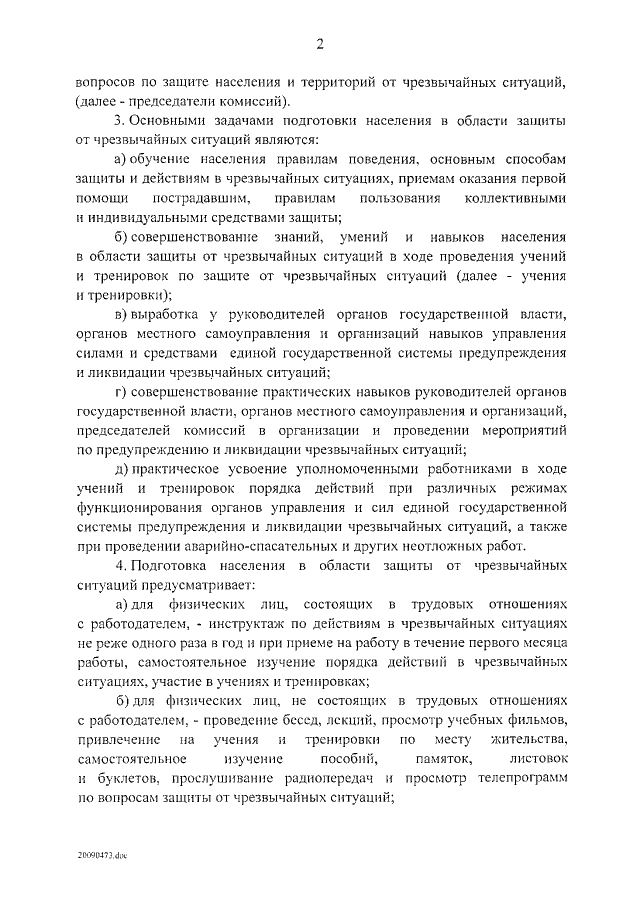 2

вопросов по защите населения и территорий от чрезвычайных ситуаций, (далее - председатели комиссий).

3. Основными задачами подготовки населения в области защиты от чрезвычайных ситуаций являются:

а) обучение населения правилам поведения, основным способам защиты и действиям в чрезвычайных ситуациях, приемам оказания первой помощи пострадавшим, правилам пользования коллективными и индивидуальными средствами защиты;

б) совершенствование знаний, умений и навыков населения в области защиты от чрезвычайных ситуаций в ходе проведения учений и тренировок по защите от чрезвычайных ситуаций (далее - учения и тренировки);

в) выработка у руководителей органов государственной власти, органов местного самоуправления и организаций навыков управления силами и средствами единой государственной системы предупреждения и ликвидации чрезвычайных ситуаций;

г) совершенствование практических навыков руководителей органов государственной власти, органов местного самоуправления и организаций, председателей комиссий в организации и проведении мероприятий по предупреждению и ликвидации чрезвычайных ситуаций;

д) практическое усвоение уполномоченными работниками в ходе учений и тренировок порядка действий при различных режимах функционирования органов управления и сил единой государственной системы предупреждения и ликвидации чрезвычайных ситуаций, а также при проведении аварийно-спасательных и других неотложных работ.

4. Подготовка населения в области защиты от чрезвычайных ситуаций предусматривает:

а) для физических лиц, состоящих в трудовых отношениях с работодателем, - инструктаж по действиям в чрезвычайных ситуациях не реже одного раза в год и при приеме на работу в течение первого месяца работы, самостоятельное изучение порядка действий в чрезвычайных ситуациях, участие в учениях и тренировках;

б) для физических лиц, не состоящих в трудовых отношениях с работодателем, - проведение бесед, лекций, просмотр учебных фильмов, привлечение на учения и тренировки по месту жительства, самостоятельное изучение пособий, памяток, листовок и буклетов, прослушивание радиопередач и просмотр телепрограмм по вопросам защиты от чрезвычайных ситуаций;

20090473.doc